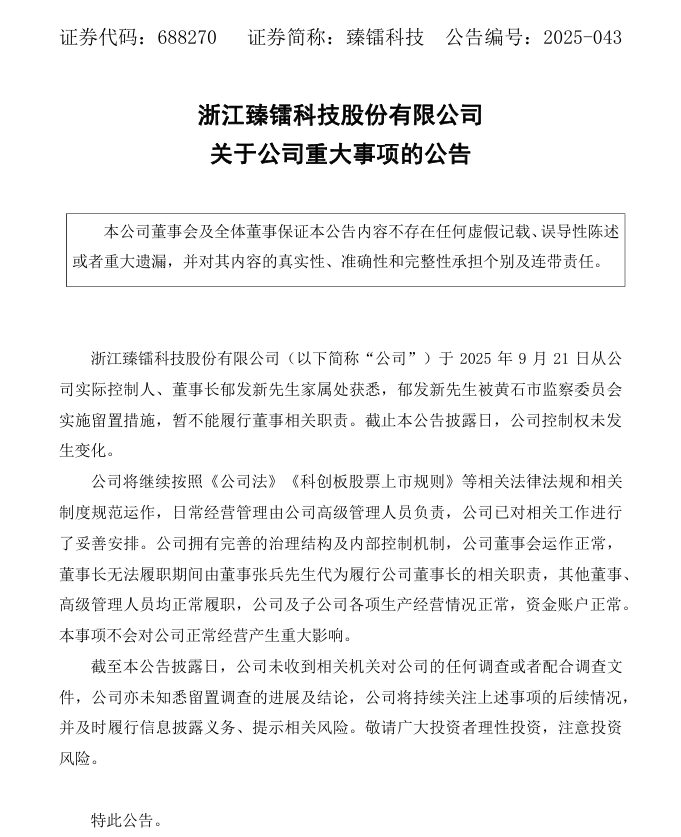 证券代码：688270　　证券简称：臻镭科技　　公告编号：2025-043

浙江臻镭科技股份有限公司
关于公司重大事项的公告

本公司董事会及全体董事保证本公告内容不存在任何虚假记载、误导性陈述或者重大遗漏，并对其内容的真实性、准确性和完整性承担个别及连带责任。

浙江臻镭科技股份有限公司（以下简称“公司”）于 2025 年 9 月 21 日从公司实际控制人、董事长郁发新先生家属处获悉，郁发新先生被黄石市监察委员会实施留置措施，暂不能履行董事相关职责。截止本公告披露日，公司控制权未发生变化。

公司将继续按照《公司法》《科创板股票上市规则》等相关法律法规和相关制度规范运作，日常经营管理由公司高级管理人员负责，公司已对相关工作进行了妥善安排。公司拥有完善的治理结构及内部控制机制，公司董事会运作正常，董事长无法履职期间由董事张兵先生代为履行公司董事长的相关职责，其他董事、高级管理人员均正常履职，公司及子公司各项生产经营情况正常，资金账户正常。本事项不会对公司正常经营产生重大影响。

截至本公告披露日，公司未收到相关机关对公司的任何调查或者配合调查文件，公司亦未知悉留置调查的进展及结论，公司将持续关注上述事项的后续情况，并及时履行信息披露义务、提示相关风险。敬请广大投资者理性投资，注意投资风险。

特此公告。